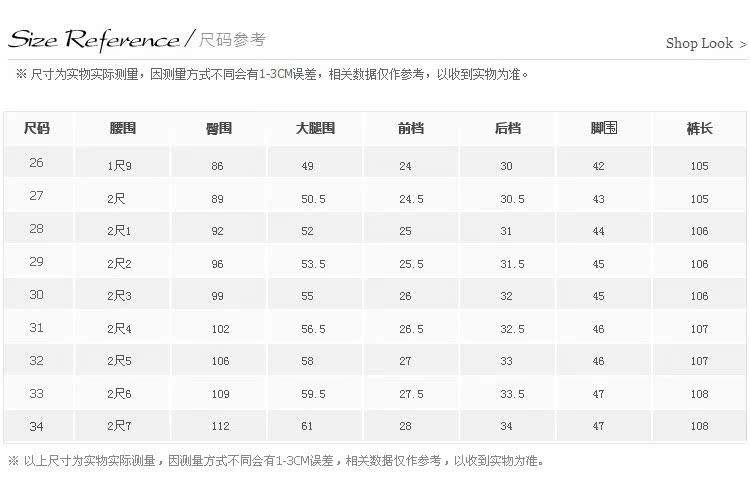 Size Reference / 尺码参考

Shop Look >

※ 尺寸为实物实际测量，因测量方式不同会有1-3CM误差，相关数据仅作参考，以收到实物为准。

| 尺码 | 腰围 | 臀围 | 大腿围 | 前档 | 后档 | 脚围 | 裤长 |
|---|---|---|---|---|---|---|---|
| 26 | 1尺9 | 86 | 49 | 24 | 30 | 42 | 105 |
| 27 | 2尺 | 89 | 50.5 | 24.5 | 30.5 | 43 | 105 |
| 28 | 2尺1 | 92 | 52 | 25 | 31 | 44 | 106 |
| 29 | 2尺2 | 96 | 53.5 | 25.5 | 31.5 | 45 | 106 |
| 30 | 2尺3 | 99 | 55 | 26 | 32 | 45 | 106 |
| 31 | 2尺4 | 102 | 56.5 | 26.5 | 32.5 | 46 | 107 |
| 32 | 2尺5 | 106 | 58 | 27 | 33 | 46 | 107 |
| 33 | 2尺6 | 109 | 59.5 | 27.5 | 33.5 | 47 | 108 |
| 34 | 2尺7 | 112 | 61 | 28 | 34 | 47 | 108 |

※ 以上尺寸为实物实际测量，因测量方式不同会有1-3CM误差，相关数据仅作参考，以收到实物为准。